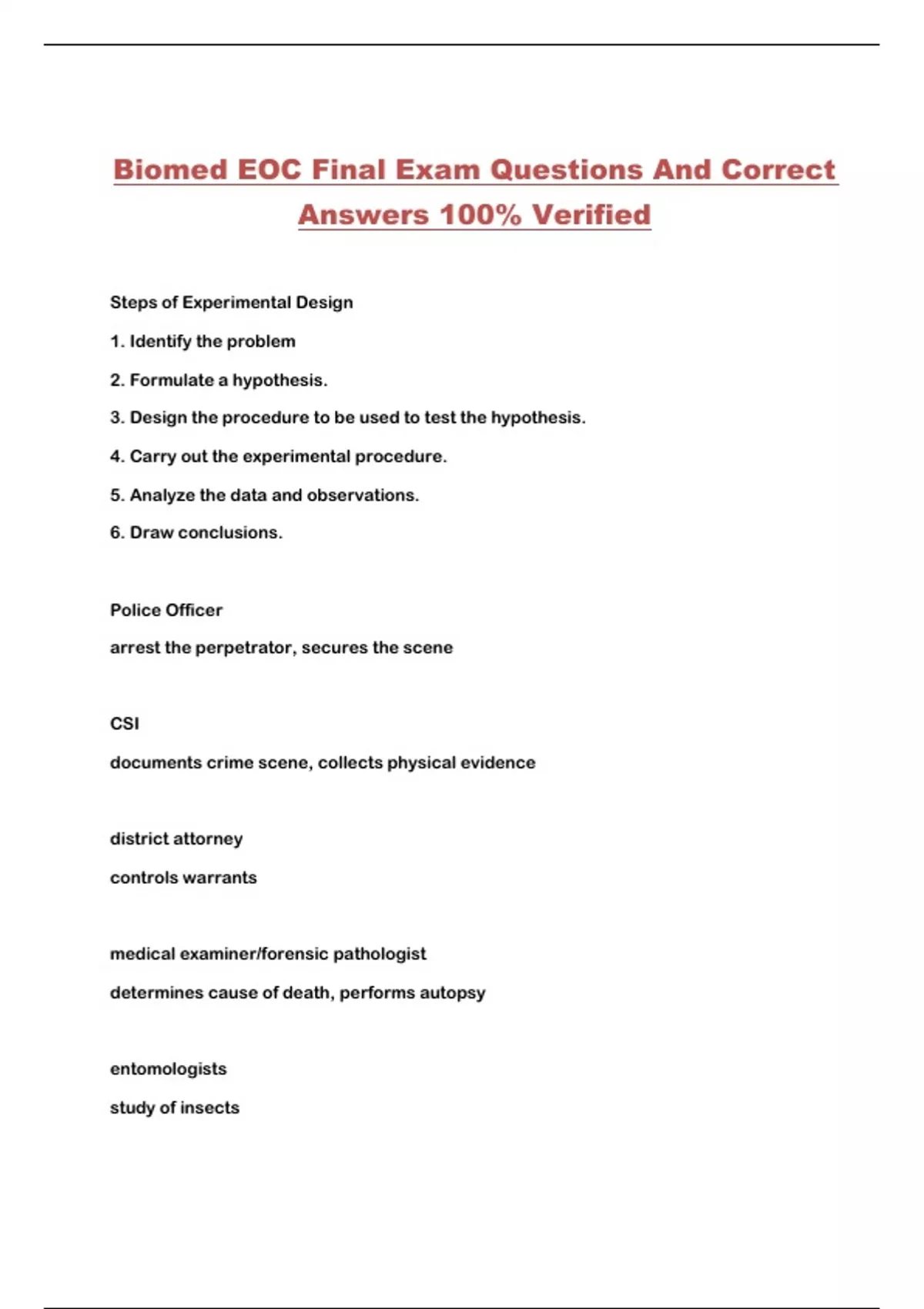 Biomed EOC Final Exam Questions And Correct Answers 100% Verified

Steps of Experimental Design

1. Identify the problem

2. Formulate a hypothesis.

3. Design the procedure to be used to test the hypothesis.

4. Carry out the experimental procedure.

5. Analyze the data and observations.

6. Draw conclusions.

Police Officer

arrest the perpetrator, secures the scene

CSI

documents crime scene, collects physical evidence

district attorney

controls warrants

medical examiner/forensic pathologist

determines cause of death, performs autopsy

entomologists

study of insects